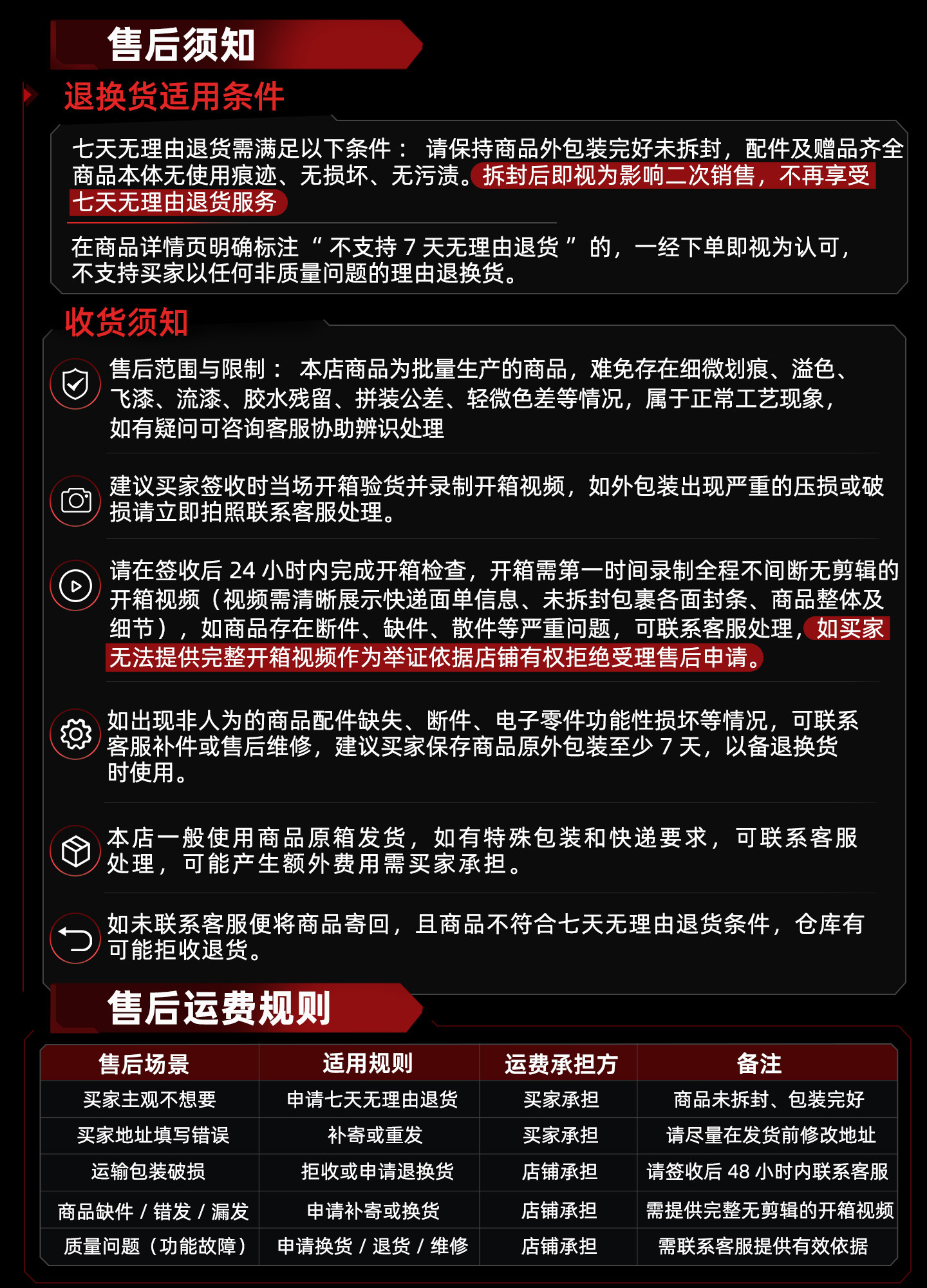 售后须知

退换货适用条件

七天无理由退货需满足以下条件： 请保持商品外包装完好未拆封，配件及赠品齐全商品本体无使用痕迹、无损坏、无污渍。拆封后即视为影响二次销售，不再享受七天无理由退货服务

在商品详情页明确标注“不支持7天无理由退货”的，一经下单即视为认可，不支持买家以任何非质量问题的理由退换货。

收货须知

售后范围与限制： 本店商品为批量生产的商品，难免存在细微划痕、溢色、飞漆、流漆、胶水残留、拼装公差、轻微色差等情况，属于正常工艺现象，如有疑问可咨询客服协助辨识处理

建议买家签收时当场开箱验货并录制开箱视频，如外包装出现严重的压损或破损请立即拍照联系客服处理。

请在签收后24小时内完成开箱检查，开箱需第一时间录制全程不间断无剪辑的开箱视频（视频需清晰展示快递面单信息、未拆封包裹各面封条、商品整体及细节），如商品存在断件、缺件、散件等严重问题，可联系客服处理，如买家无法提供完整开箱视频作为举证依据店铺有权拒绝受理售后申请。

如出现非人为的商品配件缺失、断件、电子零件功能性损坏等情况，可联系客服补件或售后维修，建议买家保存商品原外包装至少7天，以备退换货时使用。

本店一般使用商品原箱发货，如有特殊包装和快递要求，可联系客服处理，可能产生额外费用需买家承担。

如未联系客服便将商品寄回，且商品不符合七天无理由退货条件，仓库有可能拒收退货。

售后运费规则

| 售后场景 | 适用规则 | 运费承担方 | 备注 |
|---|---|---|---|
| 买家主观不想要 | 申请七天无理由退货 | 买家承担 | 商品未拆封、包装完好 |
| 买家地址填写错误 | 补寄或重发 | 买家承担 | 请尽量在发货前修改地址 |
| 运输包装破损 | 拒收或申请退换货 | 店铺承担 | 请签收后48小时内联系客服 |
| 商品缺件/错发/漏发 | 申请补寄或换货 | 店铺承担 | 需提供完整无剪辑的开箱视频 |
| 质量问题（功能故障） | 申请换货/退货/维修 | 店铺承担 | 需联系客服提供有效依据 |